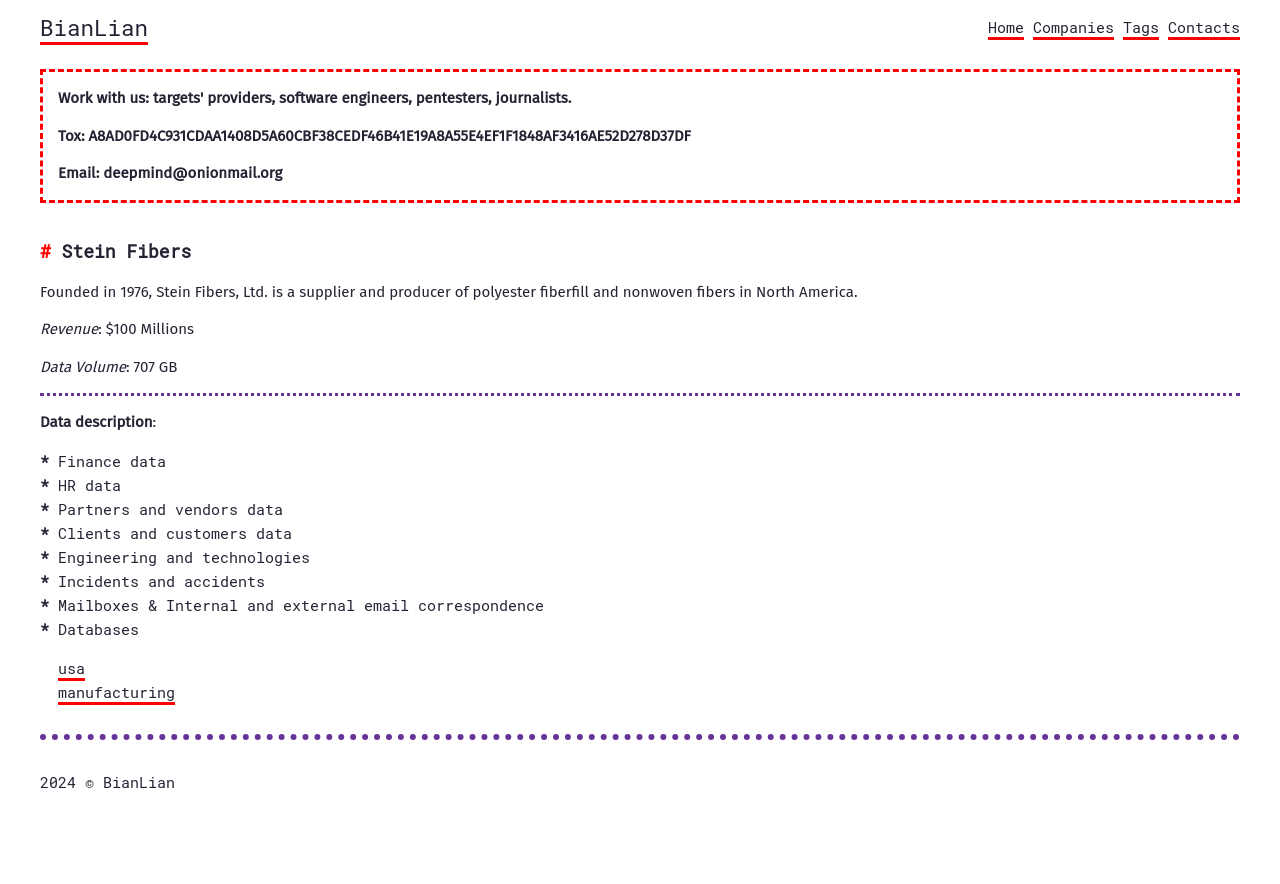 BianLian

Home Companies Tags Contacts

Work with us: targets' providers, software engineers, pentesters, journalists.

Tox: A8AD0FD4C931CDAA1408D5A60CBF38CEDF46B41E19A8A55E4EF1F1848AF3416AE52D278D37DF

Email: deepmind@onionmail.org

# Stein Fibers

Founded in 1976, Stein Fibers, Ltd. is a supplier and producer of polyester fiberfill and nonwoven fibers in North America.

Revenue: $100 Millions

Data Volume: 707 GB

Data description:

* Finance data
* HR data
* Partners and vendors data
* Clients and customers data
* Engineering and technologies
* Incidents and accidents
* Mailboxes & Internal and external email correspondence
* Databases

usa
manufacturing

2024 © BianLian